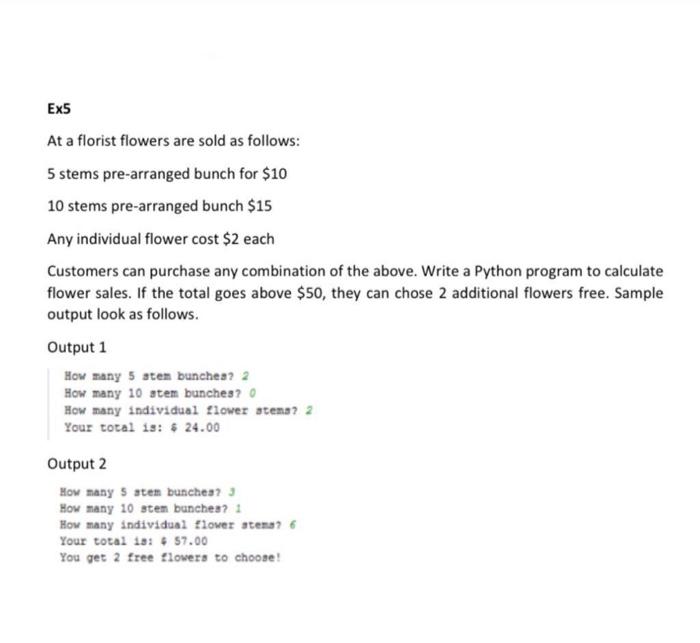 Ex5

At a florist flowers are sold as follows:

5 stems pre-arranged bunch for \$10

10 stems pre-arranged bunch \$15

Any individual flower cost \$2 each

Customers can purchase any combination of the above. Write a Python program to calculate flower sales. If the total goes above \$50, they can chose 2 additional flowers free. Sample output look as follows.

Output 1

How many 5 stem bunches? 2
How many 10 stem bunches? 0
How many individual flower stems? 2
Your total is: \$ 24.00

Output 2

How many 5 stem bunches? 3
How many 10 stem bunches? 1
How many individual flower stems? 6
Your total is: \$ 57.00
You get 2 free flowers to choose!